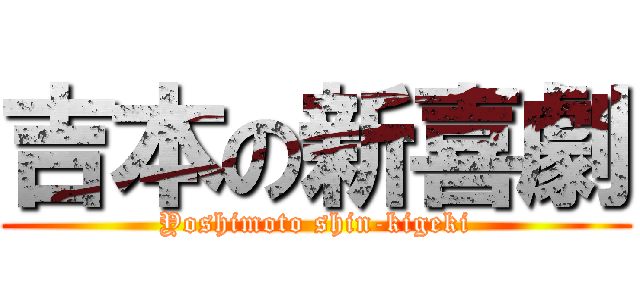 吉本の新喜劇

Yoshimoto shin-kigeki